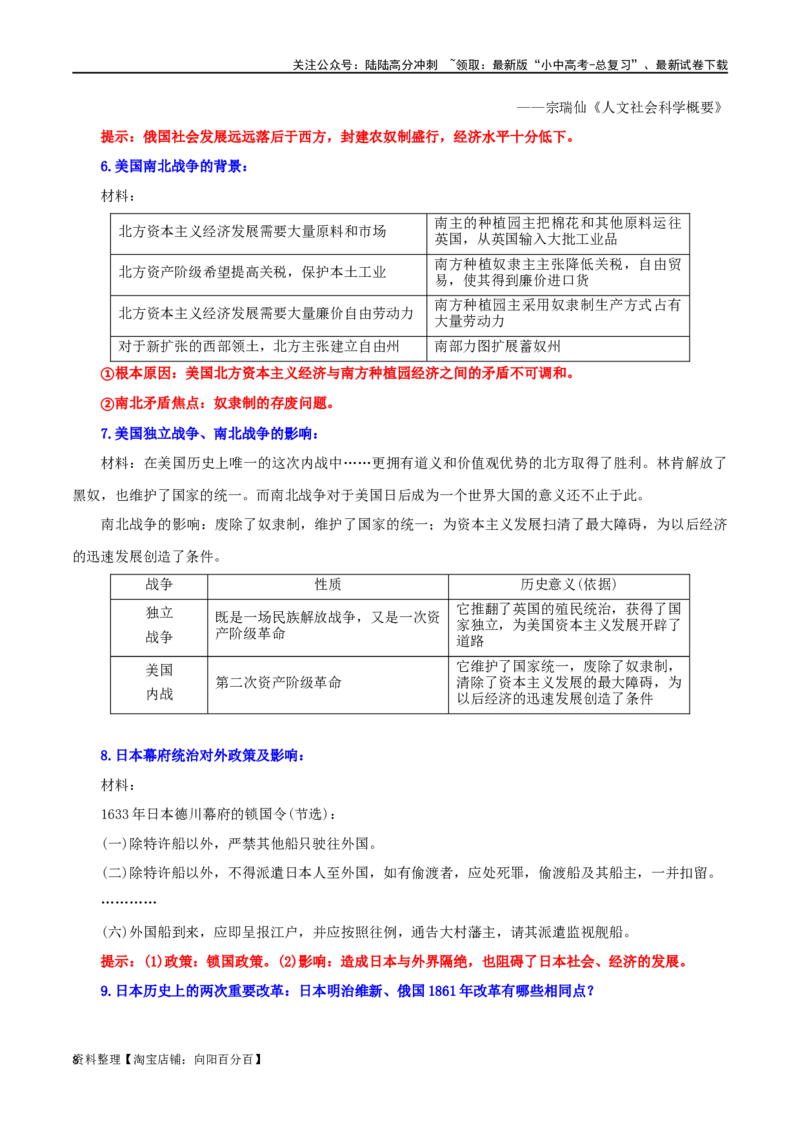 关注公众号：陆陆高分冲刺 ~领取：最新版“小中高考-总复习”、最新试卷下载

——宗瑞仙《人文社会科学概要》

提示：俄国社会发展远远落后于西方，封建农奴制盛行，经济水平十分低下。

6.美国南北战争的背景：

材料：

| 北方资本主义经济发展需要大量原料和市场 | 南主的种植园主把棉花和其他原料运往英国，从英国输入大批工业品 |
|---|---|
| 北方资产阶级希望提高关税，保护本土工业 | 南方种植奴隶主主张降低关税，自由贸易，使其得到廉价进口货 |
| 北方资本主义经济发展需要大量廉价自由劳动力 | 南方种植园主采用奴隶制生产方式占有大量劳动力 |
| 对于新扩张的西部领土，北方主张建立自由州 | 南部力图扩展蓄奴州 |

①根本原因：美国北方资本主义经济与南方种植园经济之间的矛盾不可调和。

②南北矛盾焦点：奴隶制的存废问题。

7.美国独立战争、南北战争的影响：

材料：在美国历史上唯一的这次内战中……更拥有道义和价值观优势的北方取得了胜利。林肯解放了黑奴，也维护了国家的统一。而南北战争对于美国日后成为一个世界大国的意义还不止于此。

南北战争的影响：废除了奴隶制，维护了国家的统一；为资本主义发展扫清了最大障碍，为以后经济的迅速发展创造了条件。

| 战争 | 性质 | 历史意义(依据) |
|---|---|---|
| 独立战争 | 既是一场民族解放战争，又是一次资产阶级革命 | 它推翻了英国的殖民统治，获得了国家独立，为美国资本主义发展开辟了道路 |
| 美国内战 | 第二次资产阶级革命 | 它维护了国家统一，废除了奴隶制，清除了资本主义发展的最大障碍，为以后经济的迅速发展创造了条件 |

8.日本幕府统治对外政策及影响：

材料：

1633年日本德川幕府的锁国令(节选)：

(一)除特许船以外，严禁其他船只驶往外国。

(二)除特许船以外，不得派遣日本人至外国，如有偷渡者，应处死罪，偷渡船及其船主，一并扣留。

…………

(六)外国船到来，应即呈报江户，并应按照往例，通告大村藩主，请其派遣监视舰船。

提示：(1)政策：锁国政策。(2)影响：造成日本与外界隔绝，也阻碍了日本社会、经济的发展。

9.日本历史上的两次重要改革：日本明治维新、俄国1861年改革有哪些相同点？

8资料整理【淘宝店铺：向阳百分百】